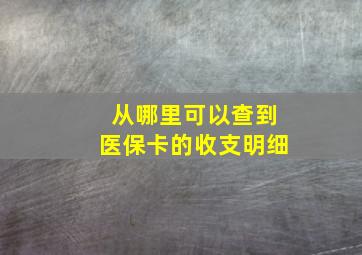 从哪里可以查到
医保卡的收支明细